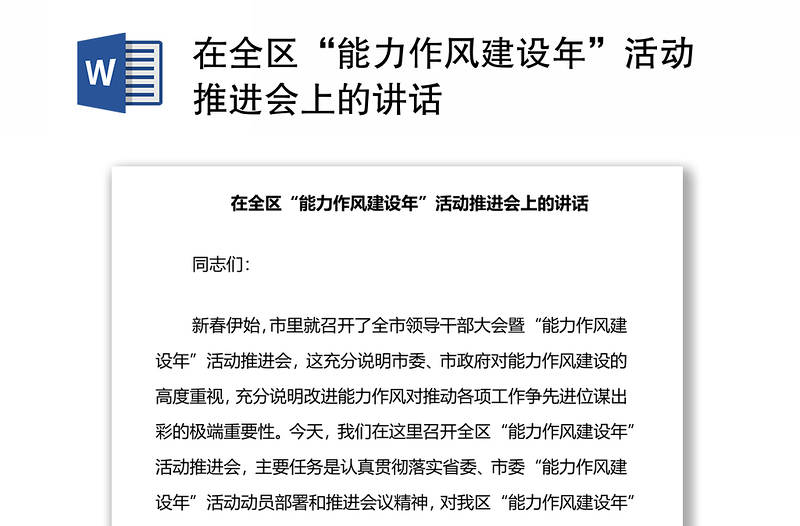 W

在全区“能力作风建设年”活动推进会上的讲话

在全区“能力作风建设年”活动推进会上的讲话

同志们：

新春伊始，市里就召开了全市领导干部大会暨“能力作风建设年”活动推进会，这充分说明市委、市政府对能力作风建设的高度重视，充分说明改进能力作风对推动各项工作争先进位谋出彩的极端重要性。今天，我们在这里召开全区“能力作风建设年”活动推进会，主要任务是认真贯彻落实省委、市委“能力作风建设年”活动动员部署和推进会议精神，对我区“能力作风建设年”